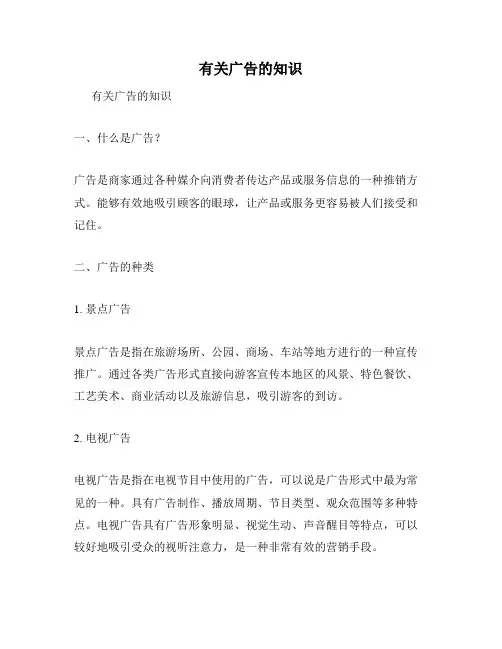 有关广告的知识

有关广告的知识

一、什么是广告？

广告是商家通过各种媒介向消费者传达产品或服务信息的一种推销方式。能够有效地吸引顾客的眼球，让产品或服务更容易被人们接受和记住。

二、广告的种类

1. 景点广告

景点广告是指在旅游场所、公园、商场、车站等地方进行的一种宣传推广。通过各类广告形式直接向游客宣传本地区的风景、特色餐饮、工艺美术、商业活动以及旅游信息，吸引游客的到访。

2. 电视广告

电视广告是指在电视节目中使用的广告，可以说是广告形式中最为常见的一种。具有广告制作、播放周期、节目类型、观众范围等多种特点。电视广告具有广告形象明显、视觉生动、声音醒目等特点，可以较好地吸引受众的视听注意力，是一种非常有效的营销手段。